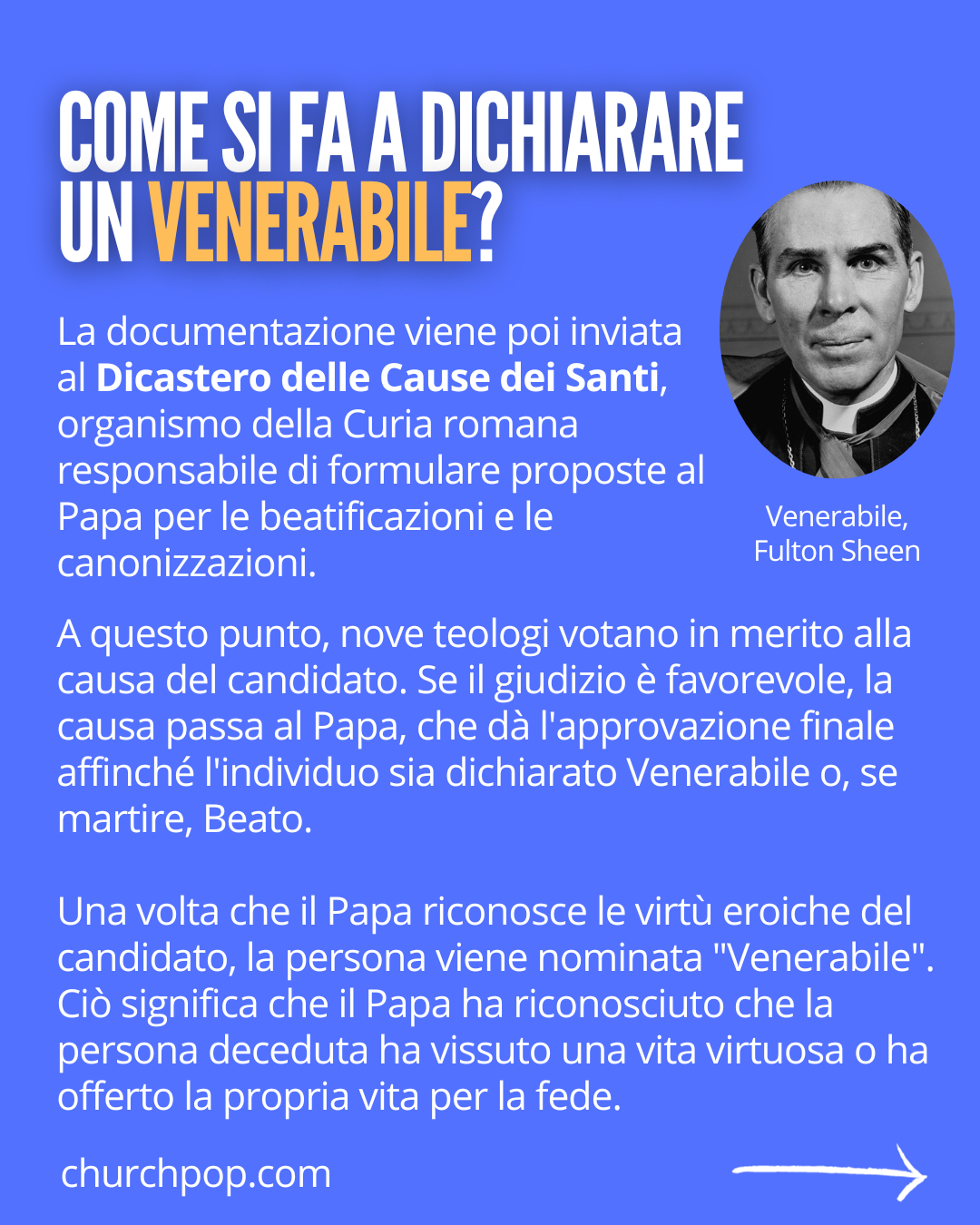 COME SI FA A DICHIARARE
UN VENERABILE?

La documentazione viene poi inviata al Dicastero delle Cause dei Santi, organismo della Curia romana responsabile di formulare proposte al Papa per le beatificazioni e le canonizzazioni.

Venerabile,
Fulton Sheen

A questo punto, nove teologi votano in merito alla causa del candidato. Se il giudizio è favorevole, la causa passa al Papa, che dà l'approvazione finale affinché l'individuo sia dichiarato Venerabile o, se martire, Beato.

Una volta che il Papa riconosce le virtù eroiche del candidato, la persona viene nominata "Venerabile". Ciò significa che il Papa ha riconosciuto che la persona deceduta ha vissuto una vita virtuosa o ha offerto la propria vita per la fede.

churchpop.com